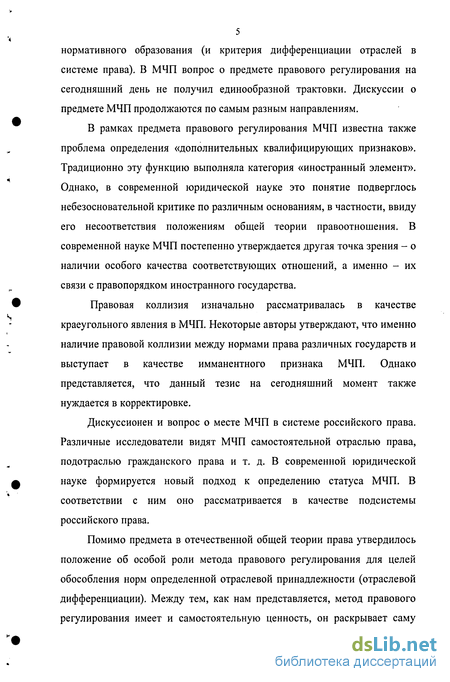 5

нормативного образования (и критерия дифференциации отраслей в системе права). В МЧП вопрос о предмете правового регулирования на сегодняшний день не получил единообразной трактовки. Дискуссии о предмете МЧП продолжаются по самым разным направлениям.

В рамках предмета правового регулирования МЧП известна также проблема определения «дополнительных квалифицирующих признаков». Традиционно эту функцию выполняла категория «иностранный элемент». Однако, в современной юридической науке это понятие подверглось небезосновательной критике по различным основаниям, в частности, ввиду его несоответствия положениям общей теории правоотношения. В современной науке МЧП постепенно утверждается другая точка зрения – о наличии особого качества соответствующих отношений, а именно – их связи с правопорядком иностранного государства.

Правовая коллизия изначально рассматривалась в качестве краеугольного явления в МЧП. Некоторые авторы утверждают, что именно наличие правовой коллизии между нормами права различных государств и выступает в качестве имманентного признака МЧП. Однако представляется, что данный тезис на сегодняшний момент также нуждается в корректировке.

Дискуссионен и вопрос о месте МЧП в системе российского права. Различные исследователи видят МЧП самостоятельной отраслью права, подотраслью гражданского права и т. д. В современной юридической науке формируется новый подход к определению статуса МЧП. В соответствии с ним оно рассматривается в качестве подсистемы российского права.

Помимо предмета в отечественной общей теории права утвердилось положение об особой роли метода правового регулирования для целей обособления норм определенной отраслевой принадлежности (отраслевой дифференциации). Между тем, как нам представляется, метод правового регулирования имеет и самостоятельную ценность, он раскрывает саму

dsLib.net
библиотека диссертаций